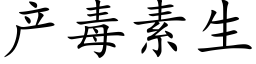 产毒素生